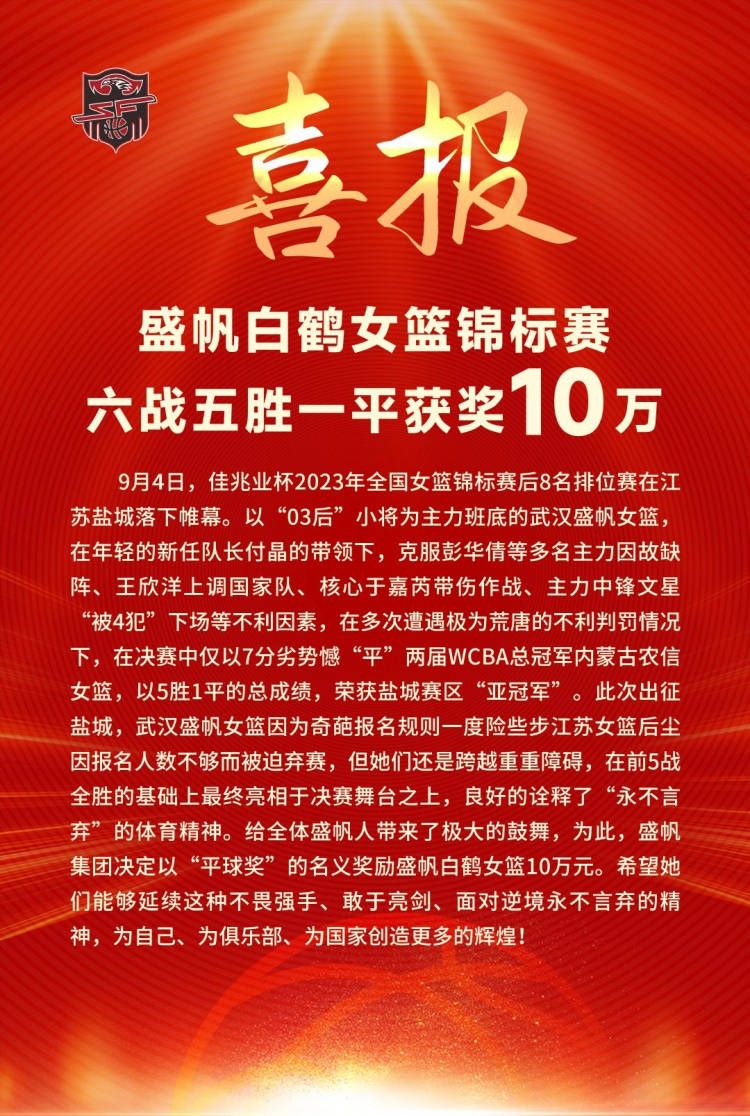 喜报

盛帆白鹤女篮锦标赛
六战五胜一平获奖10万

9月4日，佳兆业杯2023年全国女篮锦标赛后8名排位赛在江苏盐城落下帷幕。以“03后”小将为主力班底的武汉盛帆女篮，在年轻的新任队长付晶的带领下，克服彭华倩等多名主力因故缺阵、王欣洋上调国家队、核心于嘉芮带伤作战、主力中锋文星“被4犯”下场等不利因素，在多次遭遇极为荒唐的不利判罚情况下，在决赛中仅以7分劣势憾“平”两届WCBA总冠军内蒙古农信女篮，以5胜1平的总成绩，荣获盐城赛区“亚冠军”。此次出征盐城，武汉盛帆女篮因为奇葩报名规则一度险些步江苏女篮后尘因报名人数不够而被迫弃赛，但她们还是跨越重重障碍，在前5战全胜的基础上最终亮相于决赛舞台之上，良好的诠释了“永不言弃”的体育精神。给全体盛帆人带来了极大的鼓舞，为此，盛帆集团决定以“平球奖”的名义奖励盛帆白鹤女篮10万元。希望她们能够延续这种不畏强手、敢于亮剑、面对逆境永不言弃的精神，为自己、为俱乐部、为国家创造更多的辉煌！